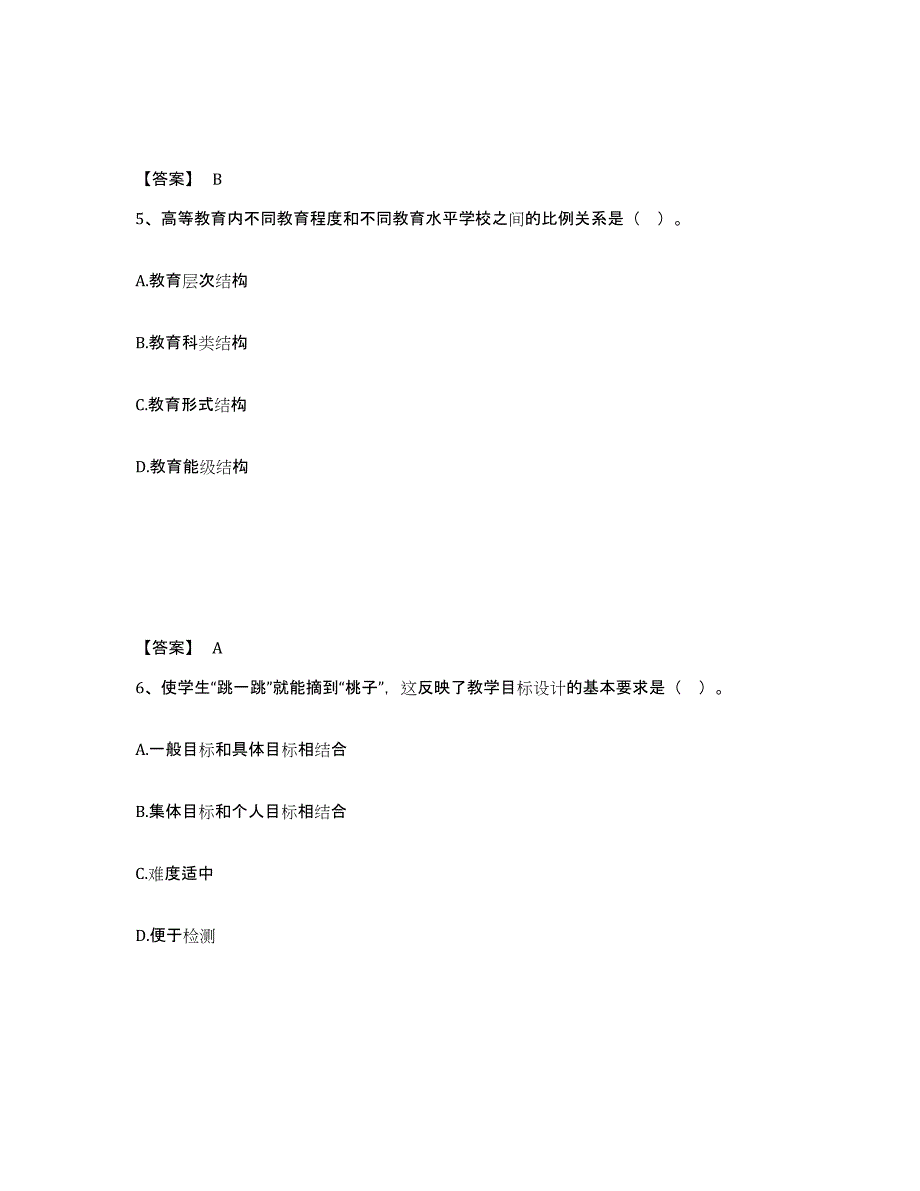 【答案】 B

5、高等教育内不同教育程度和不同教育水平学校之间的比例关系是（ ）。

A.教育层次结构

B.教育科类结构

C.教育形式结构

D.教育能级结构

【答案】 A

6、使学生“跳一跳”就能摘到“桃子”，这反映了教学目标设计的基本要求是（ ）。

A.一般目标和具体目标相结合

B.集体目标和个人目标相结合

C.难度适中

D.便于检测